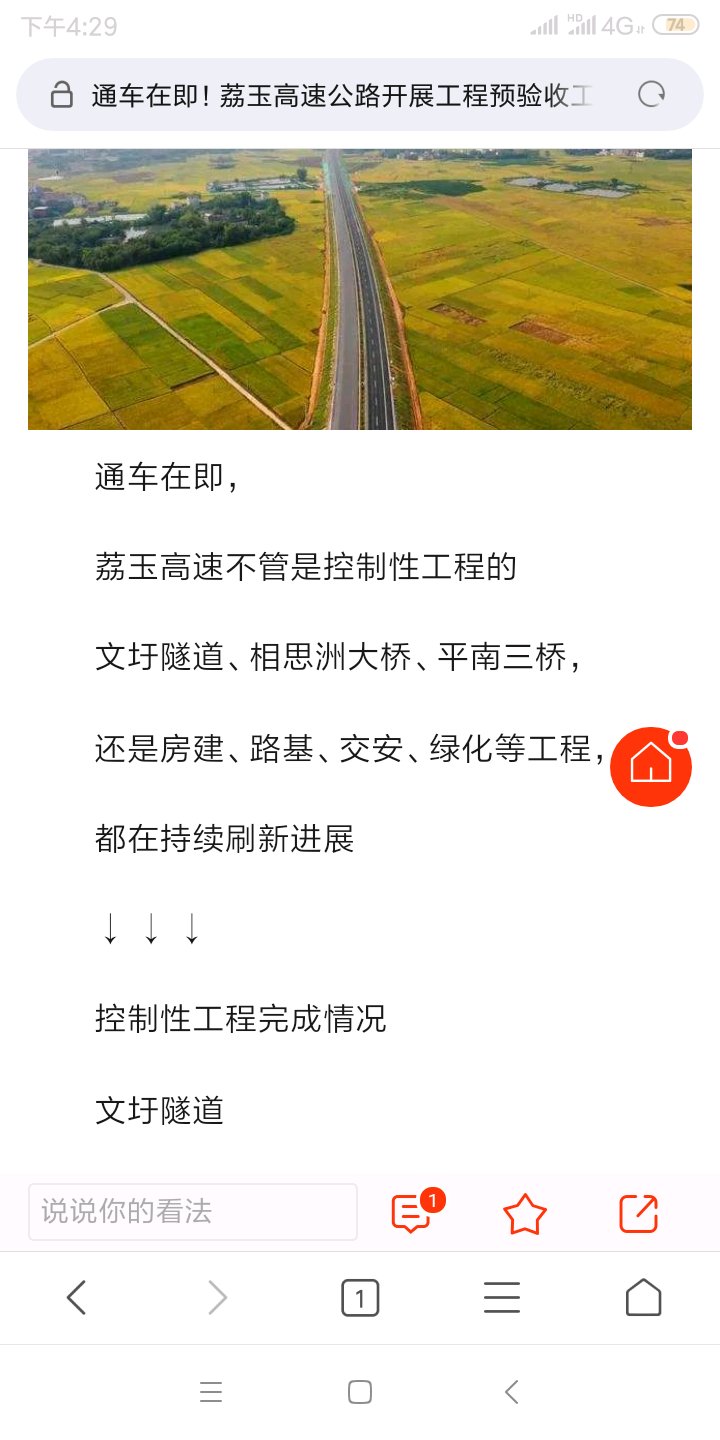 下午4:29

HD 4G 74

通车在即！荔玉高速公路开展工程预验收工

通车在即，

荔玉高速不管是控制性工程的

文圩隧道、相思洲大桥、平南三桥，

还是房建、路基、交安、绿化等工程，

都在持续刷新进展

↓ ↓ ↓

控制性工程完成情况

文圩隧道

说说你的看法

1

1